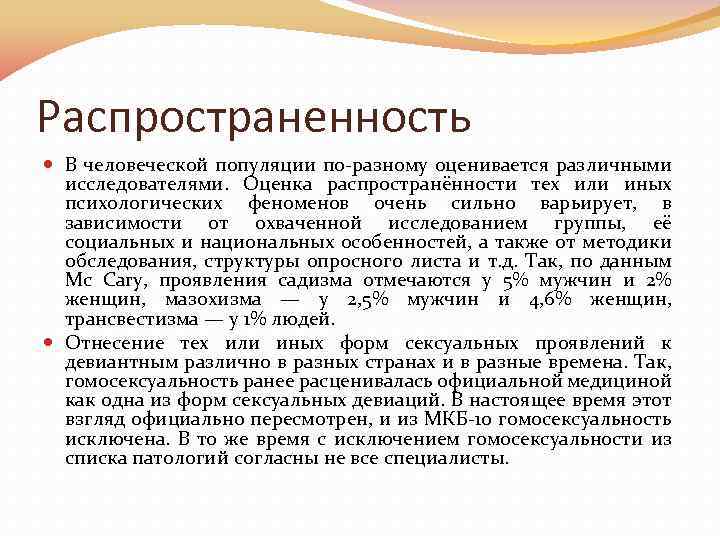 Распространенность

В человеческой популяции по-разному оценивается различными исследователями. Оценка распространённости тех или иных психологических феноменов очень сильно варьирует, в зависимости от охваченной исследованием группы, её социальных и национальных особенностей, а также от методики обследования, структуры опросного листа и т.д. Так, по данным Mc Cary, проявления садизма отмечаются у 5% мужчин и 2% женщин, мазохизма — у 2,5% мужчин и 4,6% женщин, трансвестизма — у 1% людей.

Отнесение тех или иных форм сексуальных проявлений к девиантным различно в разных странах и в разные времена. Так, гомосексуальность ранее расценивалась официальной медициной как одна из форм сексуальных девиаций. В настоящее время этот взгляд официально пересмотрен, и из МКБ-10 гомосексуальность исключена. В то же время с исключением гомосексуальности из списка патологий согласны не все специалисты.